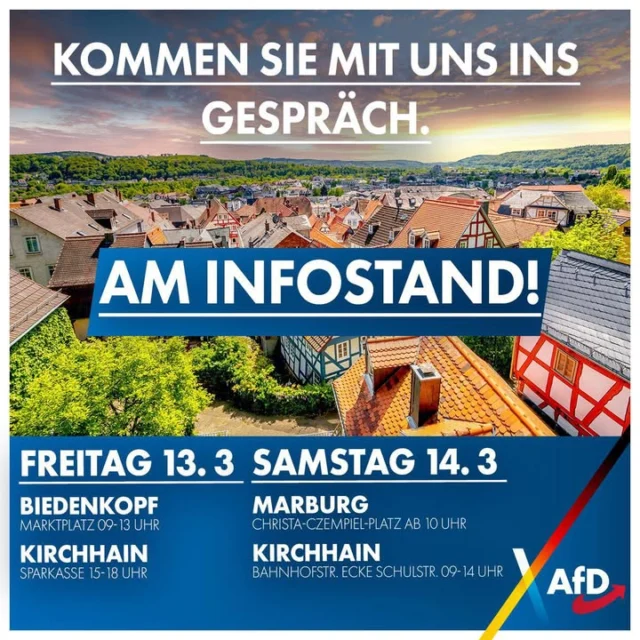 KOMMEN SIE MIT UNS INS GESPRÄCH.

AM INFOSTAND!

FREITAG 13. 3

BIEDENKOPF
MARKTPLATZ 09-13 UHR

KIRCHHAIN
SPARKASSE 15-18 UHR

SAMSTAG 14. 3

MARBURG
CHRISTA-CZEMPIEL-PLATZ AB 10 UHR

KIRCHHAIN
BAHNHOFSTR. ECKE SCHULSTR. 09-14 UHR

AfD